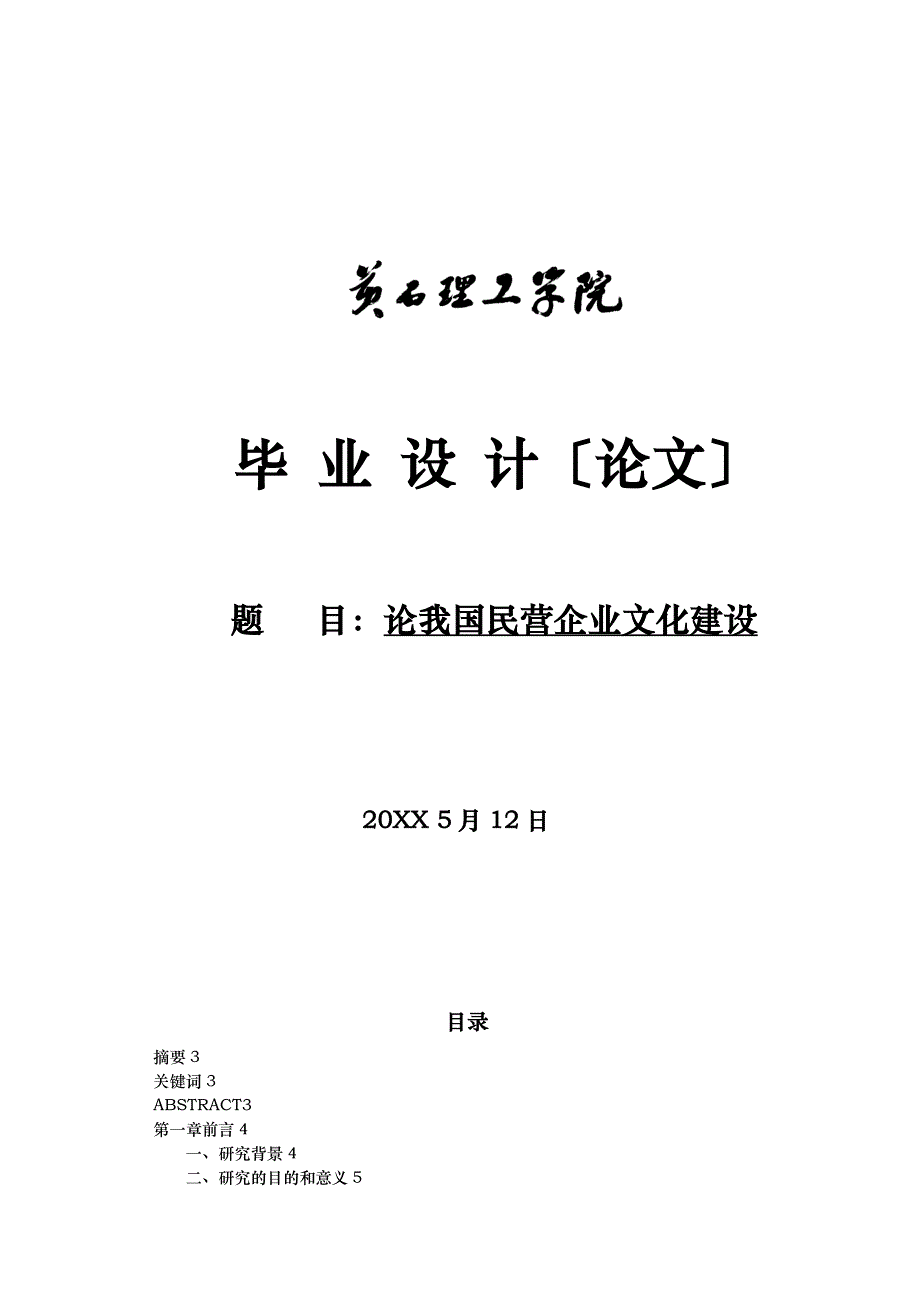 黄石理工学院

毕 业 设 计〔论文〕

题 目：论我国民营企业文化建设

20XX 5月 12日

目录

摘要 3
关键词 3
ABSTRACT3
第一章前言 4
一、研究背景 4
二、研究的目的和意义 5